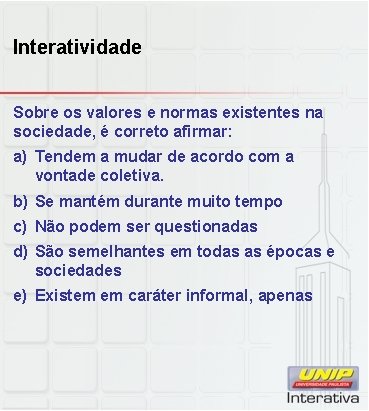 Interatividade

Sobre os valores e normas existentes na sociedade, é correto afirmar:

a) Tendem a mudar de acordo com a vontade coletiva.
b) Se mantém durante muito tempo
c) Não podem ser questionadas
d) São semelhantes em todas as épocas e sociedades
e) Existem em caráter informal, apenas

UNIP
UNIVERSIDADE PAULISTA
Interativa